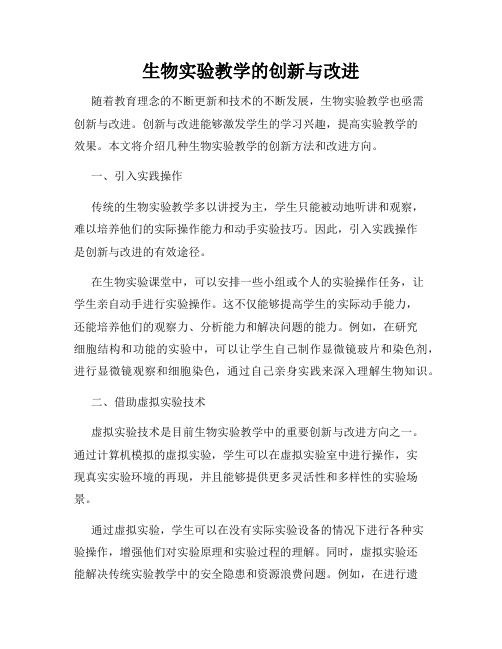 生物实验教学的创新与改进

随着教育理念的不断更新和技术的不断发展，生物实验教学也亟需创新与改进。创新与改进能够激发学生的学习兴趣，提高实验教学的效果。本文将介绍几种生物实验教学的创新方法和改进方向。

一、引入实践操作

传统的生物实验教学多以讲授为主，学生只能被动地听讲和观察，难以培养他们的实际操作能力和动手实验技巧。因此，引入实践操作是创新与改进的有效途径。

在生物实验课堂中，可以安排一些小组或个人的实验操作任务，让学生亲自动手进行实验操作。这不仅能够提高学生的实际动手能力，还能培养他们的观察力、分析能力和解决问题的能力。例如，在研究细胞结构和功能的实验中，可以让学生自己制作显微镜玻片和染色剂，进行显微镜观察和细胞染色，通过自己亲身实践来深入理解生物知识。

二、借助虚拟实验技术

虚拟实验技术是目前生物实验教学中的重要创新与改进方向之一。通过计算机模拟的虚拟实验，学生可以在虚拟实验室中进行操作，实现真实实验环境的再现，并且能够提供更多灵活性和多样性的实验场景。

通过虚拟实验，学生可以在没有实际实验设备的情况下进行各种实验操作，增强他们对实验原理和实验过程的理解。同时，虚拟实验还能解决传统实验教学中的安全隐患和资源浪费问题。例如，在进行遗